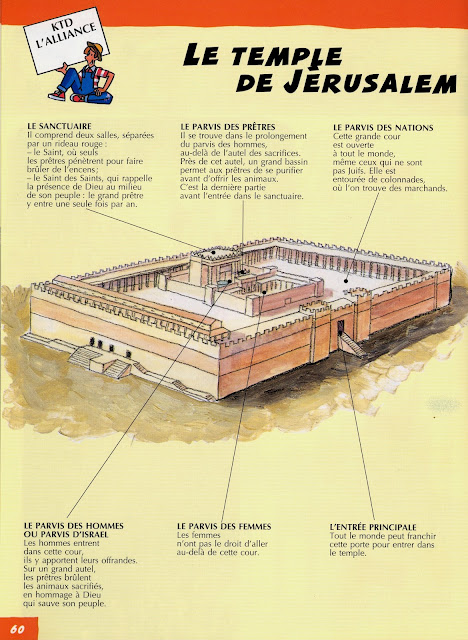 KTD L'ALLIANCE

LE TEMPLE DE JÉRUSALEM

LE SANCTUAIRE
Il comprend deux salles, séparées par un rideau rouge :
– le Saint, où seuls les prêtres pénètrent pour faire brûler de l'encens;
– le Saint des Saints, qui rappelle la présence de Dieu au milieu de son peuple : le grand prêtre y entre une seule fois par an.

LE PARVIS DES PRÊTRES
Il se trouve dans le prolongement du parvis des hommes, au-delà de l'autel des sacrifices. Près de cet autel, un grand bassin permet aux prêtres de se purifier avant d'offrir les animaux. C'est la dernière partie avant l'entrée dans le sanctuaire.

LE PARVIS DES NATIONS
Cette grande cour est ouverte à tout le monde, même ceux qui ne sont pas Juifs. Elle est entourée de colonnades, où l'on trouve des marchands.

LE PARVIS DES HOMMES OU PARVIS D'ISRAEL
Les hommes entrent dans cette cour, ils y apportent leurs offrandes. Sur un grand autel, les prêtres brûlent les animaux sacrifiés, en hommage à Dieu qui sauve son peuple.

LE PARVIS DES FEMMES
Les femmes n'ont pas le droit d'aller au-delà de cette cour.

L'ENTRÉE PRINCIPALE
Tout le monde peut franchir cette porte pour entrer dans le temple.

60